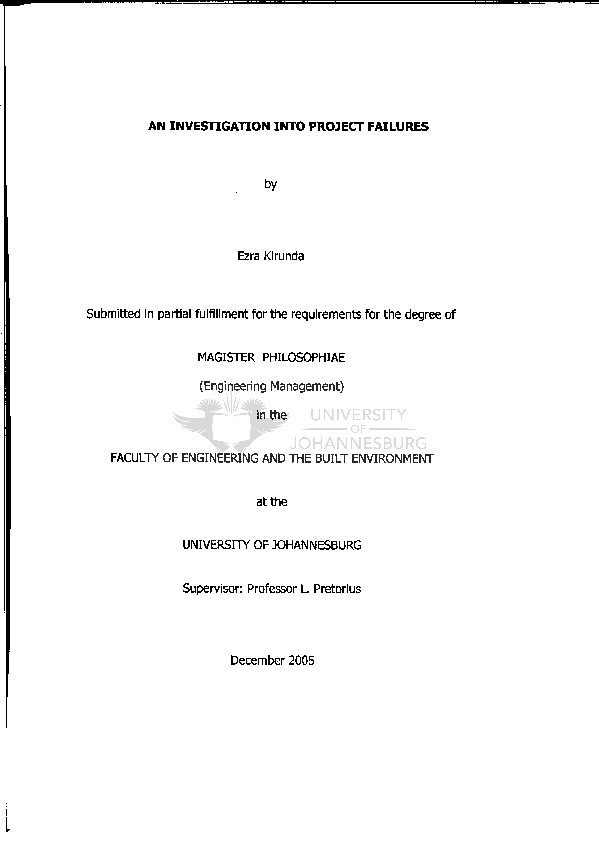 AN INVESTIGATION INTO PROJECT FAILURES

by

Ezra Kirunda

Submitted in partial fulfillment for the requirements for the degree of

MAGISTER PHILOSOPHIAE

(Engineering Management)

in the

UNIVERSITY
OF
JOHANNESBURG

FACULTY OF ENGINEERING AND THE BUILT ENVIRONMENT

at the

UNIVERSITY OF JOHANNESBURG

Supervisor: Professor L. Pretorius

December 2005